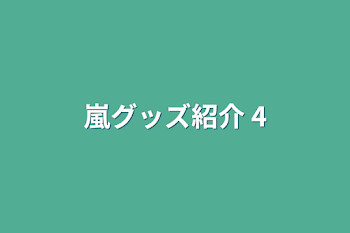 嵐グッズ紹介 4